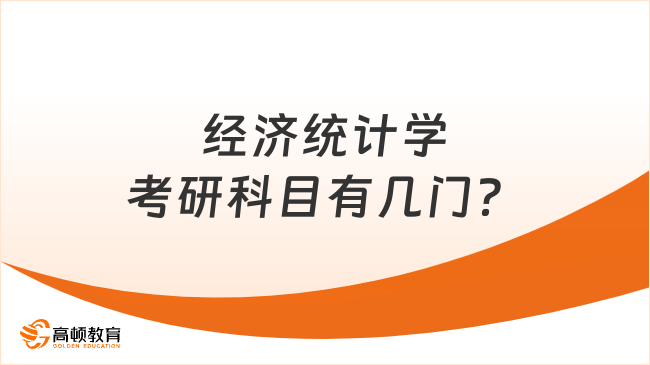 经济统计学
考研科目有几门?

高顿教育
GOLDEN EDUCATION